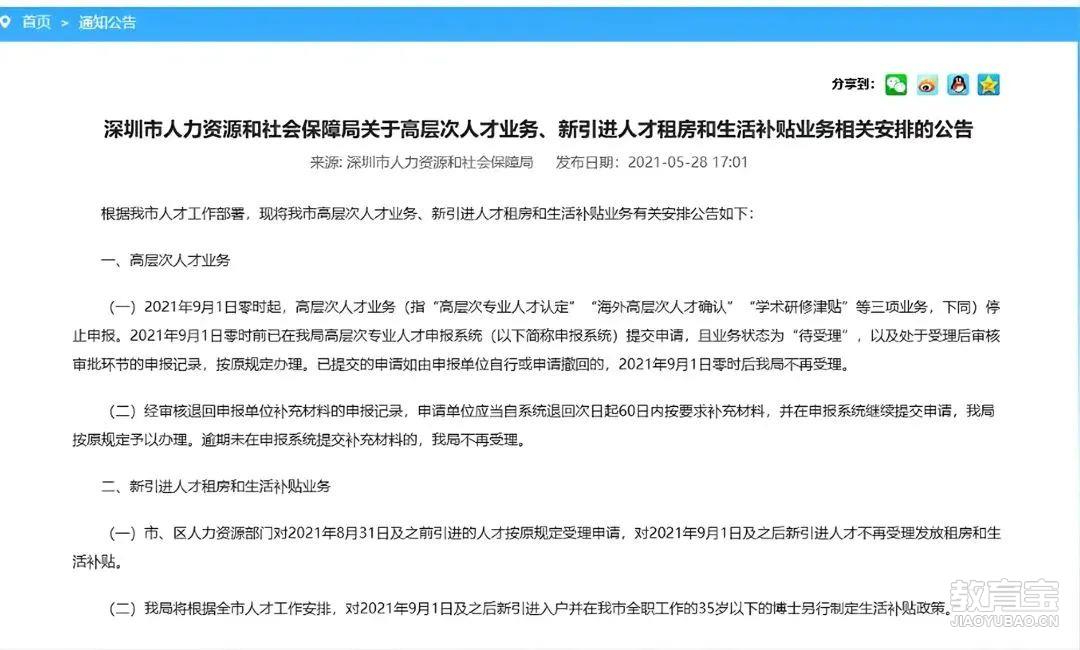 首页 > 通知公告

分享到：

深圳市人力资源和社会保障局关于高层次人才业务、新引进人才租房和生活补贴业务相关安排的公告

来源: 深圳市人力资源和社会保障局　发布日期：2021-05-28 17:01

根据我市人才工作部署，现将我市高层次人才业务、新引进人才租房和生活补贴业务有关安排公告如下：

一、高层次人才业务

（一）2021年9月1日零时起，高层次人才业务（指“高层次专业人才认定”“海外高层次人才确认”“学术研修津贴”等三项业务，下同）停止申报。2021年9月1日零时前已在我局高层次专业人才申报系统（以下简称申报系统）提交申请，且业务状态为“待受理”，以及处于受理后审核审批环节的申报记录，按原规定办理。已提交的申请如由申报单位自行或申请撤回的，2021年9月1日零时后我局不再受理。

（二）经审核退回申报单位补充材料的申报记录，申请单位应当自系统退回次日起60日内按要求补充材料，并在申报系统继续提交申请，我局按原规定予以办理。逾期未在申报系统提交补充材料的，我局不再受理。

二、新引进人才租房和生活补贴业务

（一）市、区人力资源部门对2021年8月31日及之前引进的人才按原规定受理申请，对2021年9月1日及之后新引进人才不再受理发放租房和生活补贴。

（二）我局将根据全市人才工作安排，对2021年9月1日及之后新引进入户并在我市全职工作的35岁以下的博士另行制定生活补贴政策。

教育宝
JIAOYUBAO.CN